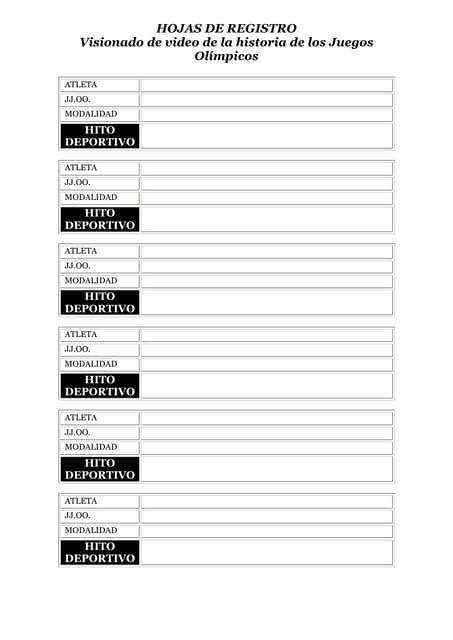 HOJAS DE REGISTRO
Visionado de video de la historia de los Juegos Olímpicos

| ATLETA | |
|---|---|
| JJ.OO. | |
| MODALIDAD | |
| HITO DEPORTIVO | |

| ATLETA | |
|---|---|
| JJ.OO. | |
| MODALIDAD | |
| HITO DEPORTIVO | |

| ATLETA | |
|---|---|
| JJ.OO. | |
| MODALIDAD | |
| HITO DEPORTIVO | |

| ATLETA | |
|---|---|
| JJ.OO. | |
| MODALIDAD | |
| HITO DEPORTIVO | |

| ATLETA | |
|---|---|
| JJ.OO. | |
| MODALIDAD | |
| HITO DEPORTIVO | |

| ATLETA | |
|---|---|
| JJ.OO. | |
| MODALIDAD | |
| HITO DEPORTIVO | |